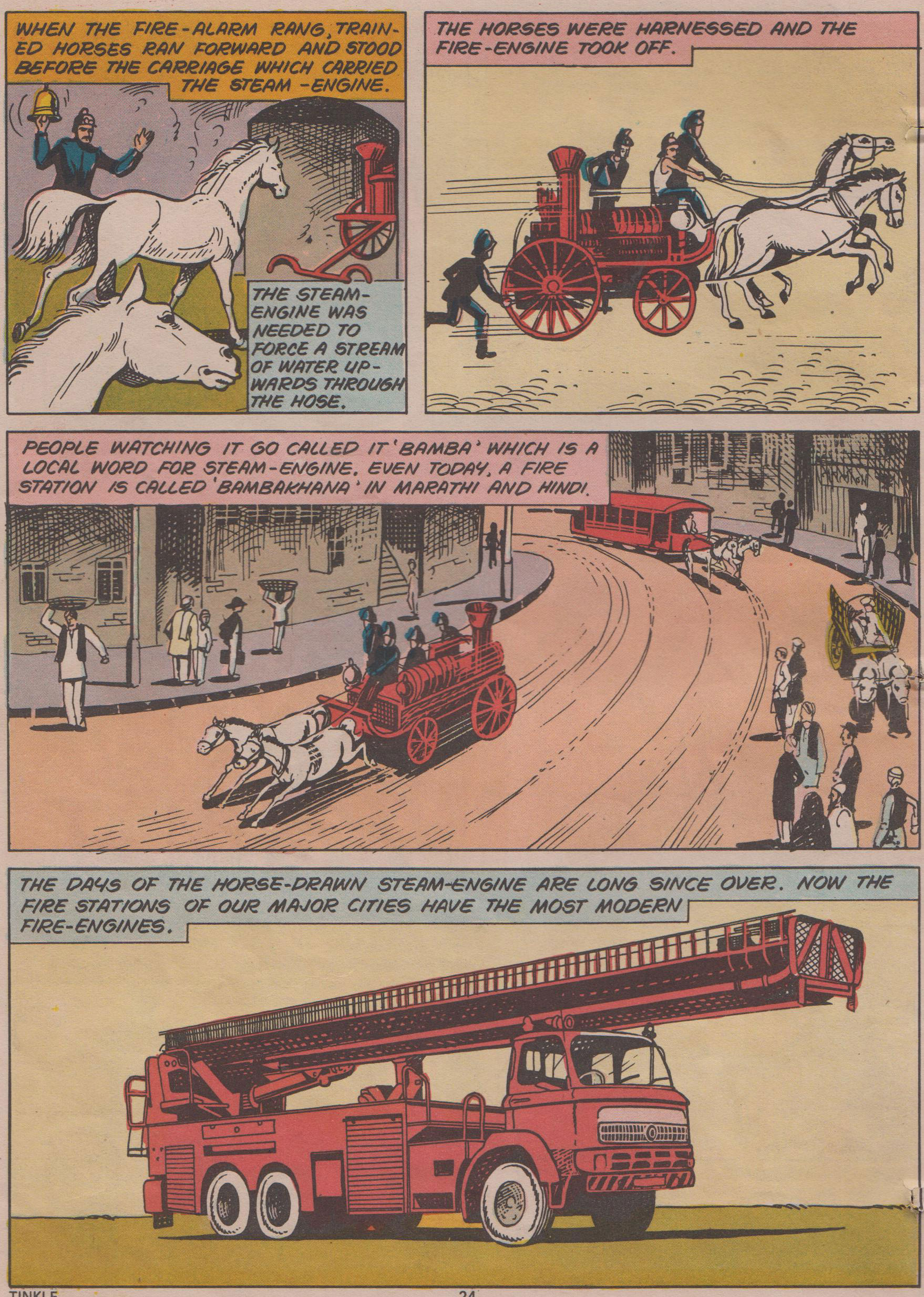 WHEN THE FIRE-ALARM RANG, TRAINED HORSES RAN FORWARD AND STOOD BEFORE THE CARRIAGE WHICH CARRIED THE STEAM-ENGINE.

THE STEAM-ENGINE WAS NEEDED TO FORCE A STREAM OF WATER UPWARDS THROUGH THE HOSE.

THE HORSES WERE HARNESSED AND THE FIRE-ENGINE TOOK OFF.

PEOPLE WATCHING IT GO CALLED IT 'BAMBA' WHICH IS A LOCAL WORD FOR STEAM-ENGINE. EVEN TODAY, A FIRE STATION IS CALLED 'BAMBAKHANA' IN MARATHI AND HINDI.

THE DAYS OF THE HORSE-DRAWN STEAM-ENGINE ARE LONG SINCE OVER. NOW THE FIRE STATIONS OF OUR MAJOR CITIES HAVE THE MOST MODERN FIRE-ENGINES.

TINKLE

24